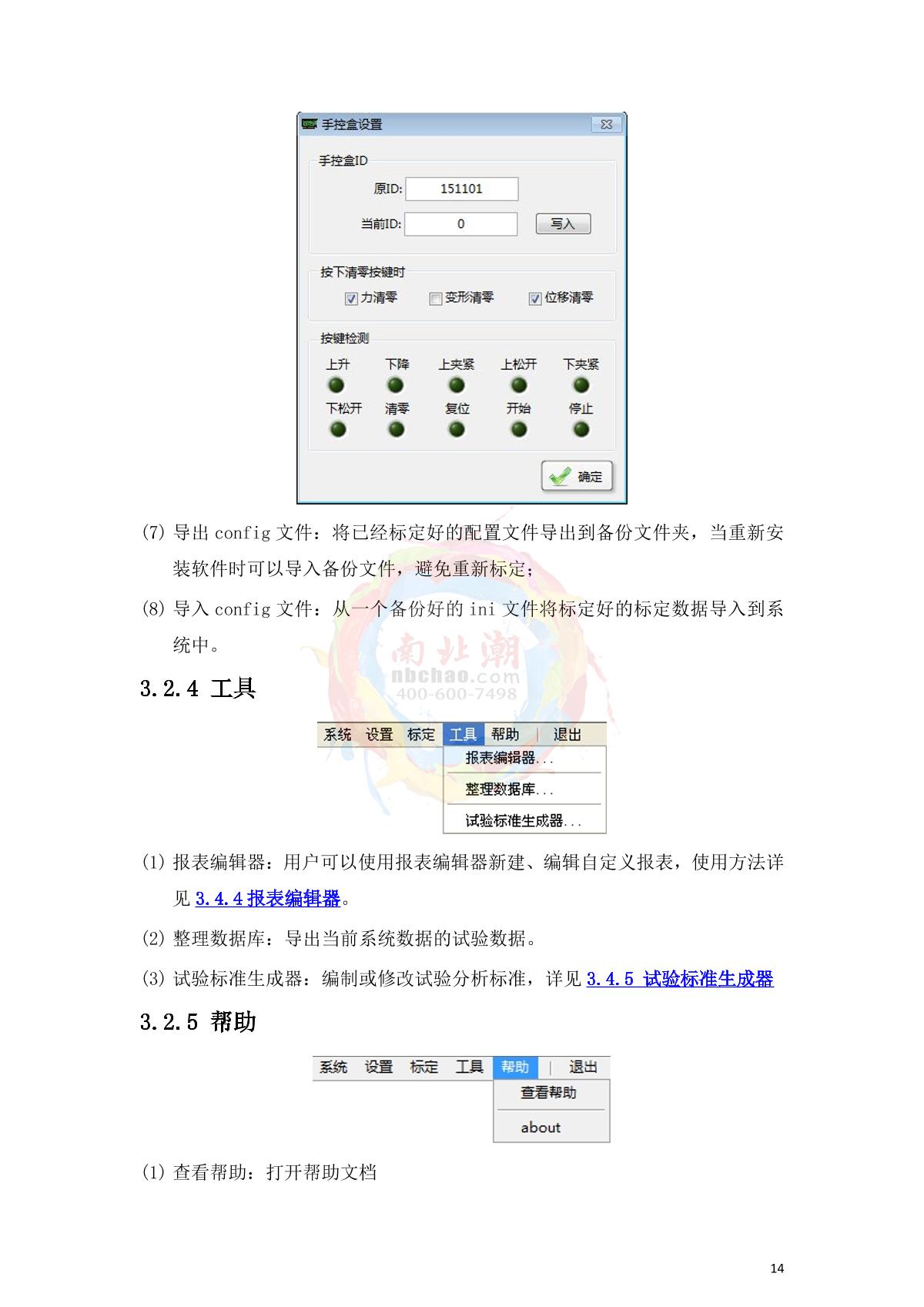 手控盒设置

手控盒ID

原ID: 151101

当前ID: 0

写入

按下清零按键时

☑ 力清零 ☐ 变形清零 ☑ 位移清零

按键检测

上升 下降 上夹紧 上松开 下夹紧

下松开 清零 复位 开始 停止

确定

(7) 导出config文件：将已经标定好的配置文件导出到备份文件夹，当重新安装软件时可以导入备份文件，避免重新标定；

(8) 导入config文件：从一个备份好的ini文件将标定好的标定数据导入到系统中。

3.2.4 工具

系统 设置 标定 工具 帮助 退出

报表编辑器...

整理数据库...

试验标准生成器...

(1) 报表编辑器：用户可以使用报表编辑器新建、编辑自定义报表，使用方法详见3.4.4报表编辑器。

(2) 整理数据库：导出当前系统数据的试验数据。

(3) 试验标准生成器：编制或修改试验分析标准，详见3.4.5 试验标准生成器

3.2.5 帮助

系统 设置 标定 工具 帮助 退出

查看帮助

about

(1) 查看帮助：打开帮助文档

14

南北潮
nbchao.com
400-600-7498